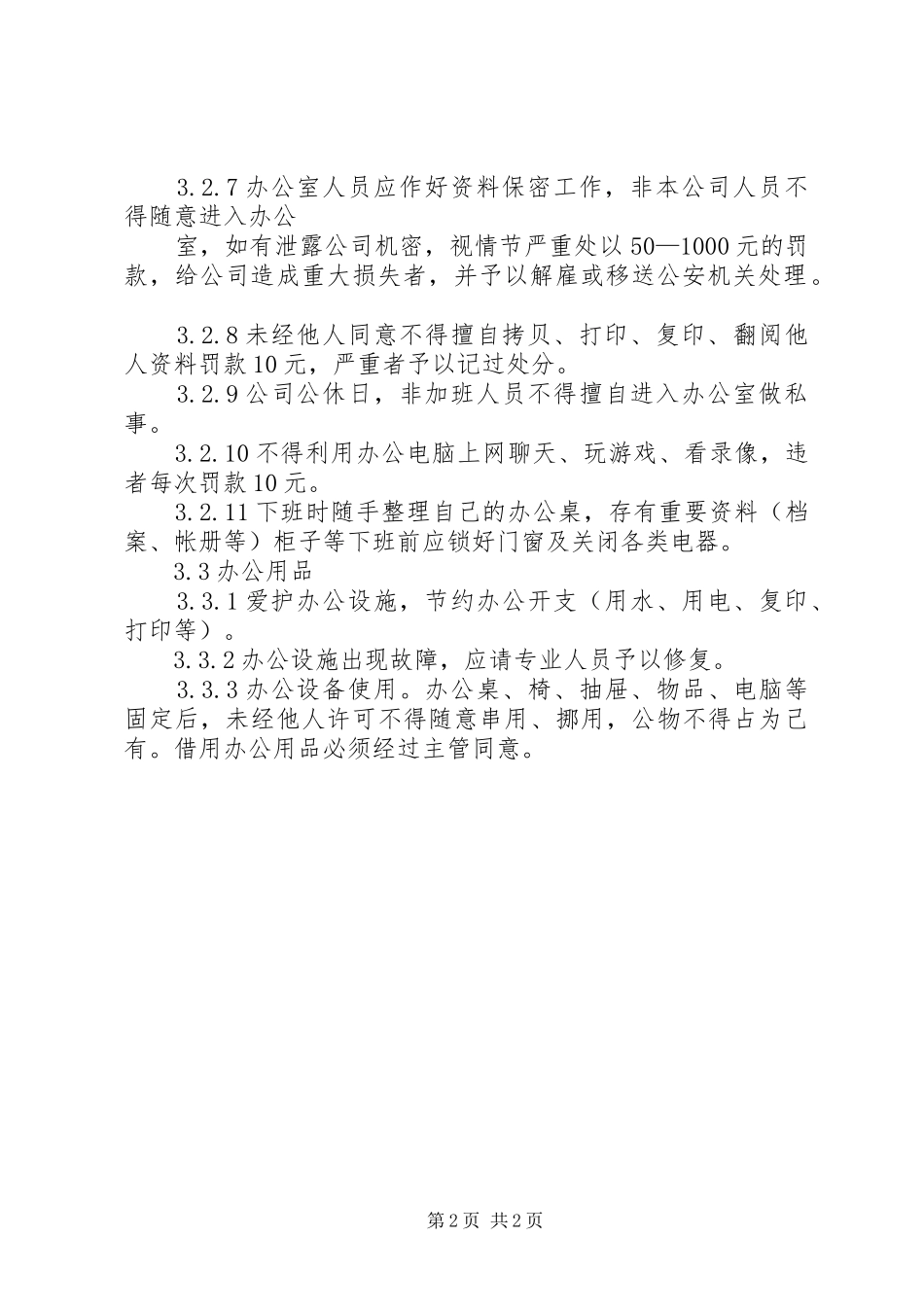 3.2.7 办公室人员应作好资料保密工作，非本公司人员不得随意进入办公

室，如有泄露公司机密，视情节严重处以 50—1000 元的罚款，给公司造成重大损失者，并予以解雇或移送公安机关处理。

3.2.8 未经他人同意不得擅自拷贝、打印、复印、翻阅他人资料罚款 10 元，严重者予以记过处分。

3.2.9 公司公休日，非加班人员不得擅自进入办公室做私事。

3.2.10 不得利用办公电脑上网聊天、玩游戏、看录像，违者每次罚款 10 元。

3.2.11 下班时随手整理自己的办公桌，存有重要资料（档案、帐册等）柜子等下班前应锁好门窗及关闭各类电器。

3.3 办公用品

3.3.1 爱护办公设施，节约办公开支（用水、用电、复印、打印等）。

3.3.2 办公设施出现故障，应请专业人员予以修复。

3.3.3 办公设备使用。办公桌、椅、抽屉、物品、电脑等固定后，未经他人许可不得随意串用、挪用，公物不得占为己有。借用办公用品必须经过主管同意。

第 2 页 共 2 页